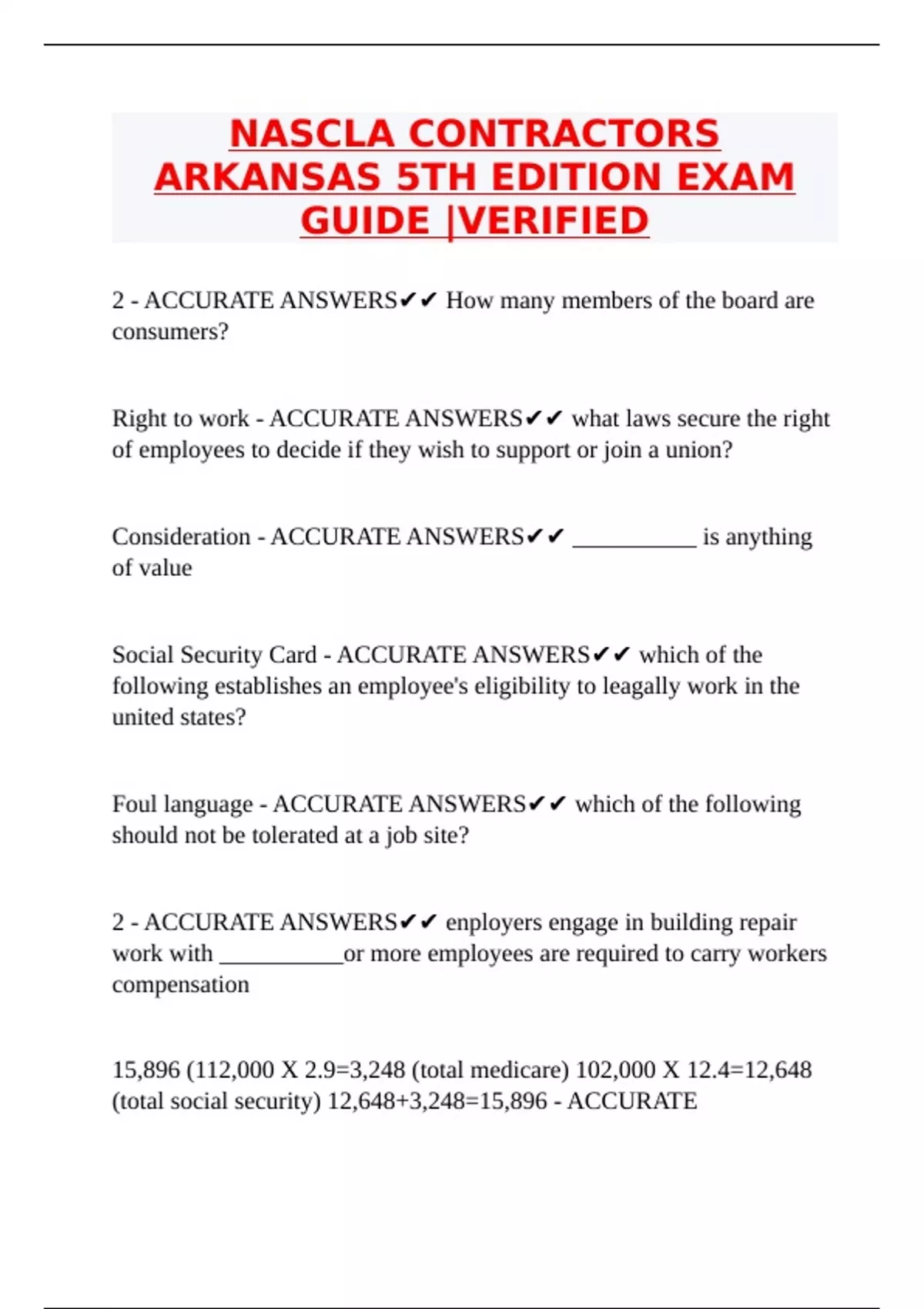 NASCLA CONTRACTORS ARKANSAS 5TH EDITION EXAM GUIDE |VERIFIED

2 - ACCURATE ANSWERS✔✔ How many members of the board are consumers?

Right to work - ACCURATE ANSWERS✔✔ what laws secure the right of employees to decide if they wish to support or join a union?

Consideration - ACCURATE ANSWERS✔✔ __________ is anything of value

Social Security Card - ACCURATE ANSWERS✔✔ which of the following establishes an employee's eligibility to leagally work in the united states?

Foul language - ACCURATE ANSWERS✔✔ which of the following should not be tolerated at a job site?

2 - ACCURATE ANSWERS✔✔ enployers engage in building repair work with __________or more employees are required to carry workers compensation

15,896 (112,000 X 2.9=3,248 (total medicare) 102,000 X 12.4=12,648 (total social security) 12,648+3,248=15,896 - ACCURATE